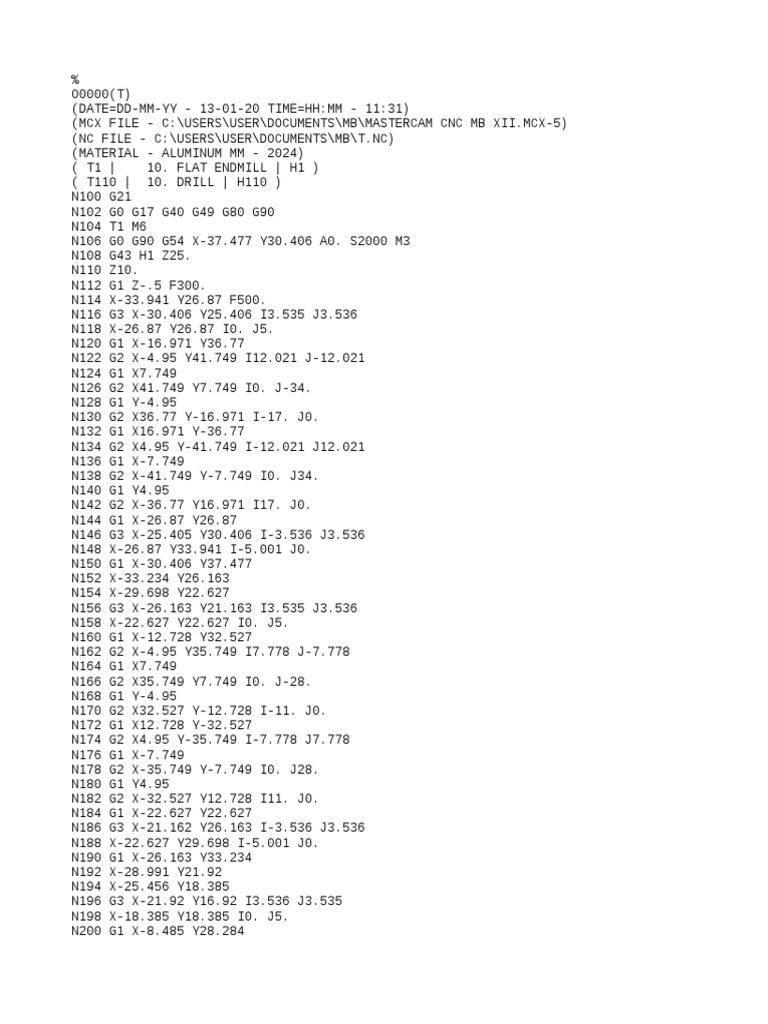 %
O0000(T)
(DATE=DD-MM-YY - 13-01-20 TIME=HH:MM - 11:31)
(MCX FILE - C:\USERS\USER\DOCUMENTS\MB\MASTERCAM CNC MB XII.MCX-5)
(NC FILE - C:\USERS\USER\DOCUMENTS\MB\T.NC)
(MATERIAL - ALUMINUM MM - 2024)
( T1 |    10. FLAT ENDMILL | H1 )
( T110 |  10. DRILL | H110 )
N100 G21
N102 G0 G17 G40 G49 G80 G90
N104 T1 M6
N106 G0 G90 G54 X-37.477 Y30.406 A0. S2000 M3
N108 G43 H1 Z25.
N110 Z10.
N112 G1 Z-.5 F300.
N114 X-33.941 Y26.87 F500.
N116 G3 X-30.406 Y25.406 I3.535 J3.536
N118 X-26.87 Y26.87 I0. J5.
N120 G1 X-16.971 Y36.77
N122 G2 X-4.95 Y41.749 I12.021 J-12.021
N124 G1 X7.749
N126 G2 X41.749 Y7.749 I0. J-34.
N128 G1 Y-4.95
N130 G2 X36.77 Y-16.971 I-17. J0.
N132 G1 X16.971 Y-36.77
N134 G2 X4.95 Y-41.749 I-12.021 J12.021
N136 G1 X-7.749
N138 G2 X-41.749 Y-7.749 I0. J34.
N140 G1 Y4.95
N142 G2 X-36.77 Y16.971 I17. J0.
N144 G1 X-26.87 Y26.87
N146 G3 X-25.405 Y30.406 I-3.536 J3.536
N148 X-26.87 Y33.941 I-5.001 J0.
N150 G1 X-30.406 Y37.477
N152 X-33.234 Y26.163
N154 X-29.698 Y22.627
N156 G3 X-26.163 Y21.163 I3.535 J3.536
N158 X-22.627 Y22.627 I0. J5.
N160 G1 X-12.728 Y32.527
N162 G2 X-4.95 Y35.749 I7.778 J-7.778
N164 G1 X7.749
N166 G2 X35.749 Y7.749 I0. J-28.
N168 G1 Y-4.95
N170 G2 X32.527 Y-12.728 I-11. J0.
N172 G1 X12.728 Y-32.527
N174 G2 X4.95 Y-35.749 I-7.778 J7.778
N176 G1 X-7.749
N178 G2 X-35.749 Y-7.749 I0. J28.
N180 G1 Y4.95
N182 G2 X-32.527 Y12.728 I11. J0.
N184 G1 X-22.627 Y22.627
N186 G3 X-21.162 Y26.163 I-3.536 J3.536
N188 X-22.627 Y29.698 I-5.001 J0.
N190 G1 X-26.163 Y33.234
N192 X-28.991 Y21.92
N194 X-25.456 Y18.385
N196 G3 X-21.92 Y16.92 I3.536 J3.535
N198 X-18.385 Y18.385 I0. J5.
N200 G1 X-8.485 Y28.284